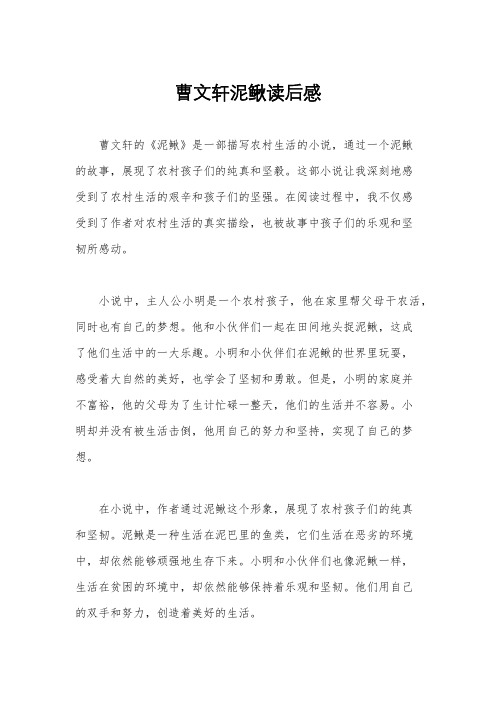 曹文轩泥鳅读后感

曹文轩的《泥鳅》是一部描写农村生活的小说，通过一个泥鳅的故事，展现了农村孩子们的纯真和坚毅。这部小说让我深刻地感受到了农村生活的艰辛和孩子们的坚强。在阅读过程中，我不仅感受到了作者对农村生活的真实描绘，也被故事中孩子们的乐观和坚韧所感动。

小说中，主人公小明是一个农村孩子，他在家里帮父母干农活，同时也有自己的梦想。他和小伙伴们一起在田间地头捉泥鳅，这成了他们生活中的一大乐趣。小明和小伙伴们在泥鳅的世界里玩耍，感受着大自然的美好，也学会了坚韧和勇敢。但是，小明的家庭并不富裕，他的父母为了生计忙碌一整天，他们的生活并不容易。小明却并没有被生活击倒，他用自己的努力和坚持，实现了自己的梦想。

在小说中，作者通过泥鳅这个形象，展现了农村孩子们的纯真和坚韧。泥鳅是一种生活在泥巴里的鱼类，它们生活在恶劣的环境中，却依然能够顽强地生存下来。小明和小伙伴们也像泥鳅一样，生活在贫困的环境中，却依然能够保持着乐观和坚韧。他们用自己的双手和努力，创造着美好的生活。